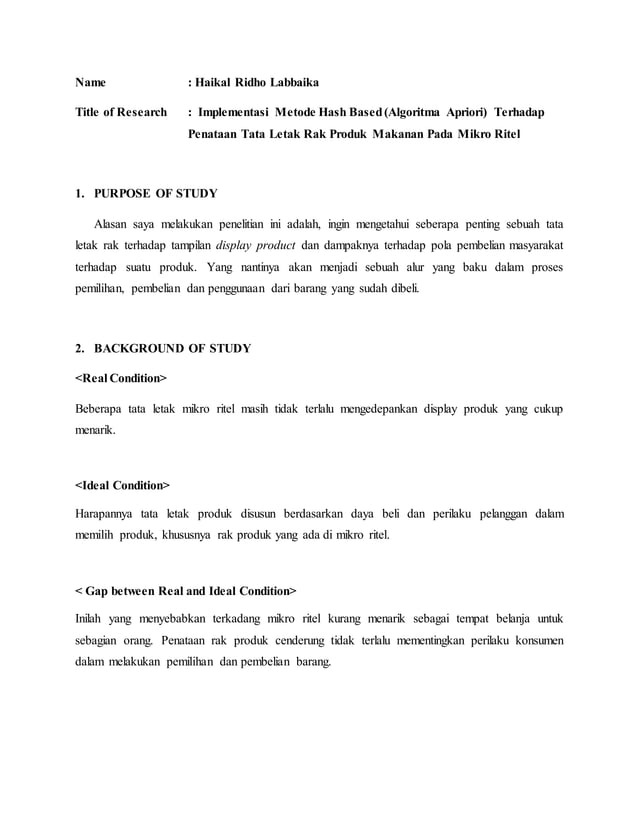 Name : Haikal Ridho Labbaika

Title of Research : Implementasi Metode Hash Based (Algoritma Apriori) Terhadap Penataan Tata Letak Rak Produk Makanan Pada Mikro Ritel

1. PURPOSE OF STUDY

Alasan saya melakukan penelitian ini adalah, ingin mengetahui seberapa penting sebuah tata letak rak terhadap tampilan display product dan dampaknya terhadap pola pembelian masyarakat terhadap suatu produk. Yang nantinya akan menjadi sebuah alur yang baku dalam proses pemilihan, pembelian dan penggunaan dari barang yang sudah dibeli.

2. BACKGROUND OF STUDY

<Real Condition>

Beberapa tata letak mikro ritel masih tidak terlalu mengedepankan display produk yang cukup menarik.

<Ideal Condition>

Harapannya tata letak produk disusun berdasarkan daya beli dan perilaku pelanggan dalam memilih produk, khususnya rak produk yang ada di mikro ritel.

< Gap between Real and Ideal Condition>

Inilah yang menyebabkan terkadang mikro ritel kurang menarik sebagai tempat belanja untuk sebagian orang. Penataan rak produk cenderung tidak terlalu mementingkan perilaku konsumen dalam melakukan pemilihan dan pembelian barang.